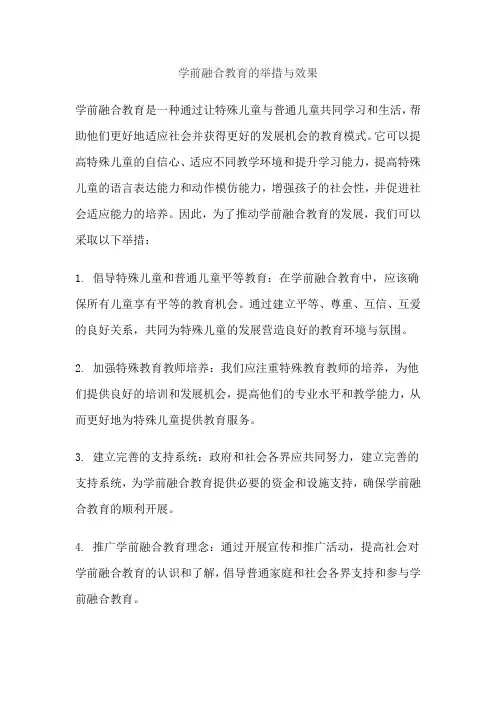 学前融合教育的举措与效果

学前融合教育是一种通过让特殊儿童与普通儿童共同学习和生活，帮助他们更好地适应社会并获得更好的发展机会的教育模式。它可以提高特殊儿童的自信心、适应不同教学环境和提升学习能力，提高特殊儿童的语言表达能力和动作模仿能力，增强孩子的社会性，并促进社会适应能力的培养。因此，为了推动学前融合教育的发展，我们可以采取以下举措：

1. 倡导特殊儿童和普通儿童平等教育：在学前融合教育中，应该确保所有儿童享有平等的教育机会。通过建立平等、尊重、互信、互爱的良好关系，共同为特殊儿童的发展营造良好的教育环境与氛围。

2. 加强特殊教育教师培养：我们应注重特殊教育教师的培养，为他们提供良好的培训和发展机会，提高他们的专业水平和教学能力，从而更好地为特殊儿童提供教育服务。

3. 建立完善的支持系统：政府和社会各界应共同努力，建立完善的支持系统，为学前融合教育提供必要的资金和设施支持，确保学前融合教育的顺利开展。

4. 推广学前融合教育理念：通过开展宣传和推广活动，提高社会对学前融合教育的认识和了解，倡导普通家庭和社会各界支持和参与学前融合教育。